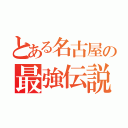 とある名古屋の
最強伝説